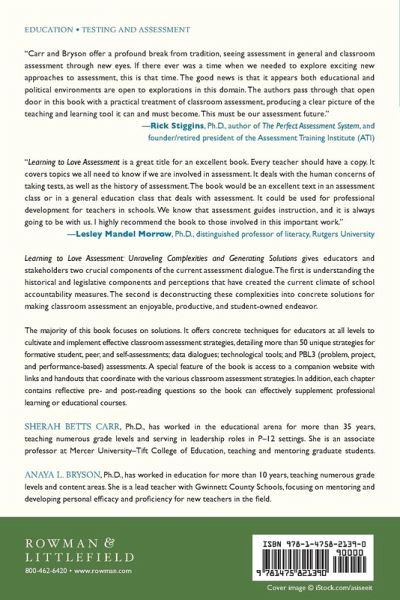 EDUCATION • TESTING AND ASSESSMENT

"Carr and Bryson offer a profound break from tradition, seeing assessment in general and classroom assessment through new eyes. If there ever was a time when we needed to explore exciting new approaches to assessment, this is that time. The good news is that it appears both educational and political environments are open to explorations in this domain. The authors pass through that open door in this book with a practical treatment of classroom assessment, producing a clear picture of the teaching and learning tool it can and must become. This must be our assessment future."

—Rick Stiggins, Ph.D., author of The Perfect Assessment System, and founder/retired president of the Assessment Training Institute (ATI)

"Learning to Love Assessment is a great title for an excellent book. Every teacher should have a copy. It covers topics we all need to know if we are involved in assessment. It deals with the human concerns of taking tests, as well as the history of assessment. The book would be an excellent text in an assessment class or in a general education class that deals with assessment. It could be used for professional development for teachers in schools. We know that assessment guides instruction, and it is always going to be with us. I highly recommend the book to those involved in this important work."

—Lesley Mandel Morrow, Ph.D., distinguished professor of literacy, Rutgers University

Learning to Love Assessment: Unraveling Complexities and Generating Solutions gives educators and stakeholders two crucial components of the current assessment dialogue. The first is understanding the historical and legislative components and perceptions that have created the current climate of school accountability measures. The second is deconstructing these complexities into concrete solutions for making classroom assessment an enjoyable, productive, and student-owned endeavor.

The majority of this book focuses on solutions. It offers concrete techniques for educators at all levels to cultivate and implement effective classroom assessment strategies, detailing more than 50 unique strategies for formative student, peer, and self-assessments; data dialogues; technological tools; and PBL3 (problem, project, and performance-based) assessments. A special feature of the book is access to a companion website with links and handouts that coordinate with the various classroom assessment strategies. In addition, each chapter contains reflective pre- and post-reading questions so the book can effectively supplement professional learning or educational courses.

SHERAH BETTS CARR, Ph.D., has worked in the educational arena for more than 35 years, teaching numerous grade levels and serving in leadership roles in P–12 settings. She is an associate professor at Mercer University–Tift College of Education, teaching and mentoring graduate students.

ANAYA L. BRYSON, Ph.D., has worked in education for more than 10 years, teaching numerous grade levels and content areas. She is a lead teacher with Gwinnett County Schools, focusing on mentoring and developing personal efficacy and proficiency for new teachers in the field.

ROWMAN & LITTLEFIELD
800-462-6420 • www.rowman.com

ISBN 978-1-4758-2139-0
90000
9 781475 821390

Cover image © iStock.com/asiseeit